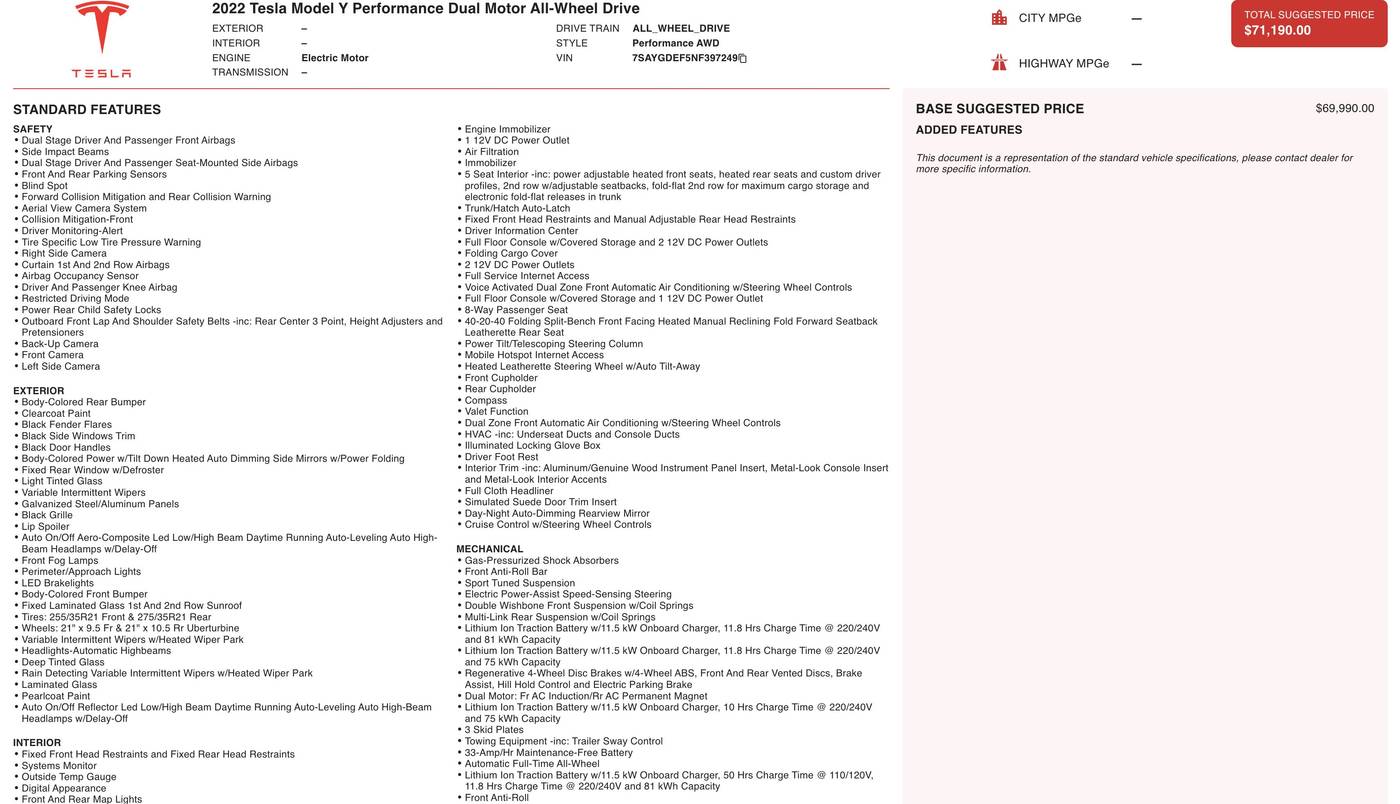 TESLA

2022 Tesla Model Y Performance Dual Motor All-Wheel Drive

EXTERIOR –
INTERIOR –
ENGINE Electric Motor
TRANSMISSION –

DRIVE TRAIN ALL_WHEEL_DRIVE
STYLE Performance AWD
VIN 7SAYGDEF5NF397249

CITY MPGe —
HIGHWAY MPGe —

TOTAL SUGGESTED PRICE
$71,190.00

STANDARD FEATURES

SAFETY
• Dual Stage Driver And Passenger Front Airbags
• Side Impact Beams
• Dual Stage Driver And Passenger Seat-Mounted Side Airbags
• Front And Rear Parking Sensors
• Blind Spot
• Forward Collision Mitigation and Rear Collision Warning
• Aerial View Camera System
• Collision Mitigation-Front
• Driver Monitoring-Alert
• Tire Specific Low Tire Pressure Warning
• Right Side Camera
• Curtain 1st And 2nd Row Airbags
• Airbag Occupancy Sensor
• Driver And Passenger Knee Airbag
• Restricted Driving Mode
• Power Rear Child Safety Locks
• Outboard Front Lap And Shoulder Safety Belts -inc: Rear Center 3 Point, Height Adjusters and Pretensioners
• Back-Up Camera
• Front Camera
• Left Side Camera

EXTERIOR
• Body-Colored Rear Bumper
• Clearcoat Paint
• Black Fender Flares
• Black Side Windows Trim
• Black Door Handles
• Body-Colored Power w/Tilt Down Heated Auto Dimming Side Mirrors w/Power Folding
• Fixed Rear Window w/Defroster
• Light Tinted Glass
• Variable Intermittent Wipers
• Galvanized Steel/Aluminum Panels
• Black Grille
• Lip Spoiler
• Auto On/Off Aero-Composite Led Low/High Beam Daytime Running Auto-Leveling Auto High-Beam Headlamps w/Delay-Off
• Front Fog Lamps
• Perimeter/Approach Lights
• LED Brakelights
• Body-Colored Front Bumper
• Fixed Laminated Glass 1st And 2nd Row Sunroof
• Tires: 255/35R21 Front & 275/35R21 Rear
• Wheels: 21" x 9.5 Fr & 21" x 10.5 Rr Uberturbine
• Variable Intermittent Wipers w/Heated Wiper Park
• Headlights-Automatic Highbeams
• Deep Tinted Glass
• Rain Detecting Variable Intermittent Wipers w/Heated Wiper Park
• Laminated Glass
• Pearlcoat Paint
• Auto On/Off Reflector Led Low/High Beam Daytime Running Auto-Leveling Auto High-Beam Headlamps w/Delay-Off

INTERIOR
• Fixed Front Head Restraints and Fixed Rear Head Restraints
• Systems Monitor
• Outside Temp Gauge
• Digital Appearance
• Front And Rear Map Lights

• Engine Immobilizer
• 1 12V DC Power Outlet
• Air Filtration
• Immobilizer
• 5 Seat Interior -inc: power adjustable heated front seats, heated rear seats and custom driver profiles, 2nd row w/adjustable seatbacks, fold-flat 2nd row for maximum cargo storage and electronic fold-flat releases in trunk
• Trunk/Hatch Auto-Latch
• Fixed Front Head Restraints and Manual Adjustable Rear Head Restraints
• Driver Information Center
• Full Floor Console w/Covered Storage and 2 12V DC Power Outlets
• Folding Cargo Cover
• 2 12V DC Power Outlets
• Full Service Internet Access
• Voice Activated Dual Zone Front Automatic Air Conditioning w/Steering Wheel Controls
• Full Floor Console w/Covered Storage and 1 12V DC Power Outlet
• 8-Way Passenger Seat
• 40-20-40 Folding Split-Bench Front Facing Heated Manual Reclining Fold Forward Seatback Leatherette Rear Seat
• Power Tilt/Telescoping Steering Column
• Mobile Hotspot Internet Access
• Heated Leatherette Steering Wheel w/Auto Tilt-Away
• Front Cupholder
• Rear Cupholder
• Compass
• Valet Function
• Dual Zone Front Automatic Air Conditioning w/Steering Wheel Controls
• HVAC -inc: Underseat Ducts and Console Ducts
• Illuminated Locking Glove Box
• Driver Foot Rest
• Interior Trim -inc: Aluminum/Genuine Wood Instrument Panel Insert, Metal-Look Console Insert and Metal-Look Interior Accents
• Full Cloth Headliner
• Simulated Suede Door Trim Insert
• Day-Night Auto-Dimming Rearview Mirror
• Cruise Control w/Steering Wheel Controls

MECHANICAL
• Gas-Pressurized Shock Absorbers
• Front Anti-Roll Bar
• Sport Tuned Suspension
• Electric Power-Assist Speed-Sensing Steering
• Double Wishbone Front Suspension w/Coil Springs
• Multi-Link Rear Suspension w/Coil Springs
• Lithium Ion Traction Battery w/11.5 kW Onboard Charger, 11.8 Hrs Charge Time @ 220/240V and 81 kWh Capacity
• Lithium Ion Traction Battery w/11.5 kW Onboard Charger, 11.8 Hrs Charge Time @ 220/240V and 75 kWh Capacity
• Regenerative 4-Wheel Disc Brakes w/4-Wheel ABS, Front And Rear Vented Discs, Brake Assist, Hill Hold Control and Electric Parking Brake
• Dual Motor: Fr AC Induction/Rr AC Permanent Magnet
• Lithium Ion Traction Battery w/11.5 kW Onboard Charger, 10 Hrs Charge Time @ 220/240V and 75 kWh Capacity
• 3 Skid Plates
• Towing Equipment -inc: Trailer Sway Control
• 33-Amp/Hr Maintenance-Free Battery
• Automatic Full-Time All-Wheel
• Lithium Ion Traction Battery w/11.5 kW Onboard Charger, 50 Hrs Charge Time @ 110/120V, 11.8 Hrs Charge Time @ 220/240V and 81 kWh Capacity
• Front Anti-Roll

BASE SUGGESTED PRICE $69,990.00
ADDED FEATURES

This document is a representation of the standard vehicle specifications, please contact dealer for more specific information.